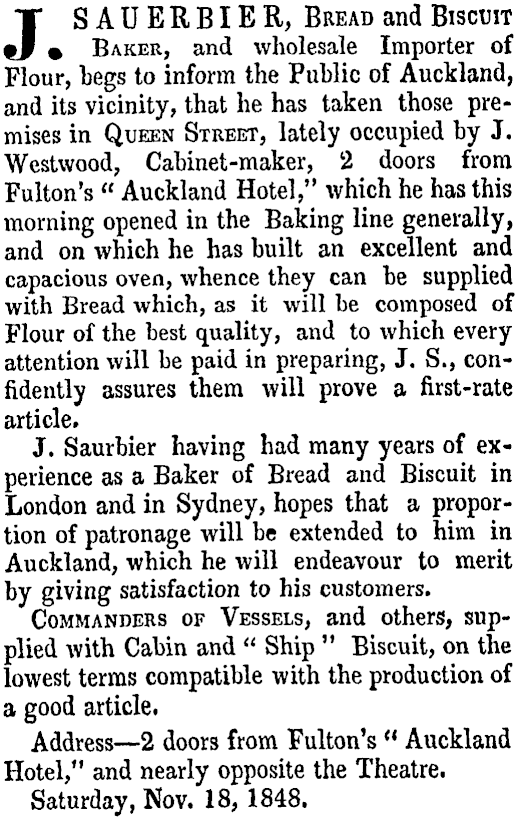 J. SAUERBIER, Bread and Biscuit Baker, and wholesale Importer of Flour, begs to inform the Public of Auckland, and its vicinity, that he has taken those premises in Queen Street, lately occupied by J. Westwood, Cabinet-maker, 2 doors from Fulton's "Auckland Hotel," which he has this morning opened in the Baking line generally, and on which he has built an excellent and capacious oven, whence they can be supplied with Bread which, as it will be composed of Flour of the best quality, and to which every attention will be paid in preparing, J. S., confidently assures them will prove a first-rate article.

J. Saurbier having had many years of experience as a Baker of Bread and Biscuit in London and in Sydney, hopes that a proportion of patronage will be extended to him in Auckland, which he will endeavour to merit by giving satisfaction to his customers.

Commanders of Vessels, and others, supplied with Cabin and "Ship" Biscuit, on the lowest terms compatible with the production of a good article.

Address—2 doors from Fulton's "Auckland Hotel," and nearly opposite the Theatre.
Saturday, Nov. 18, 1848.